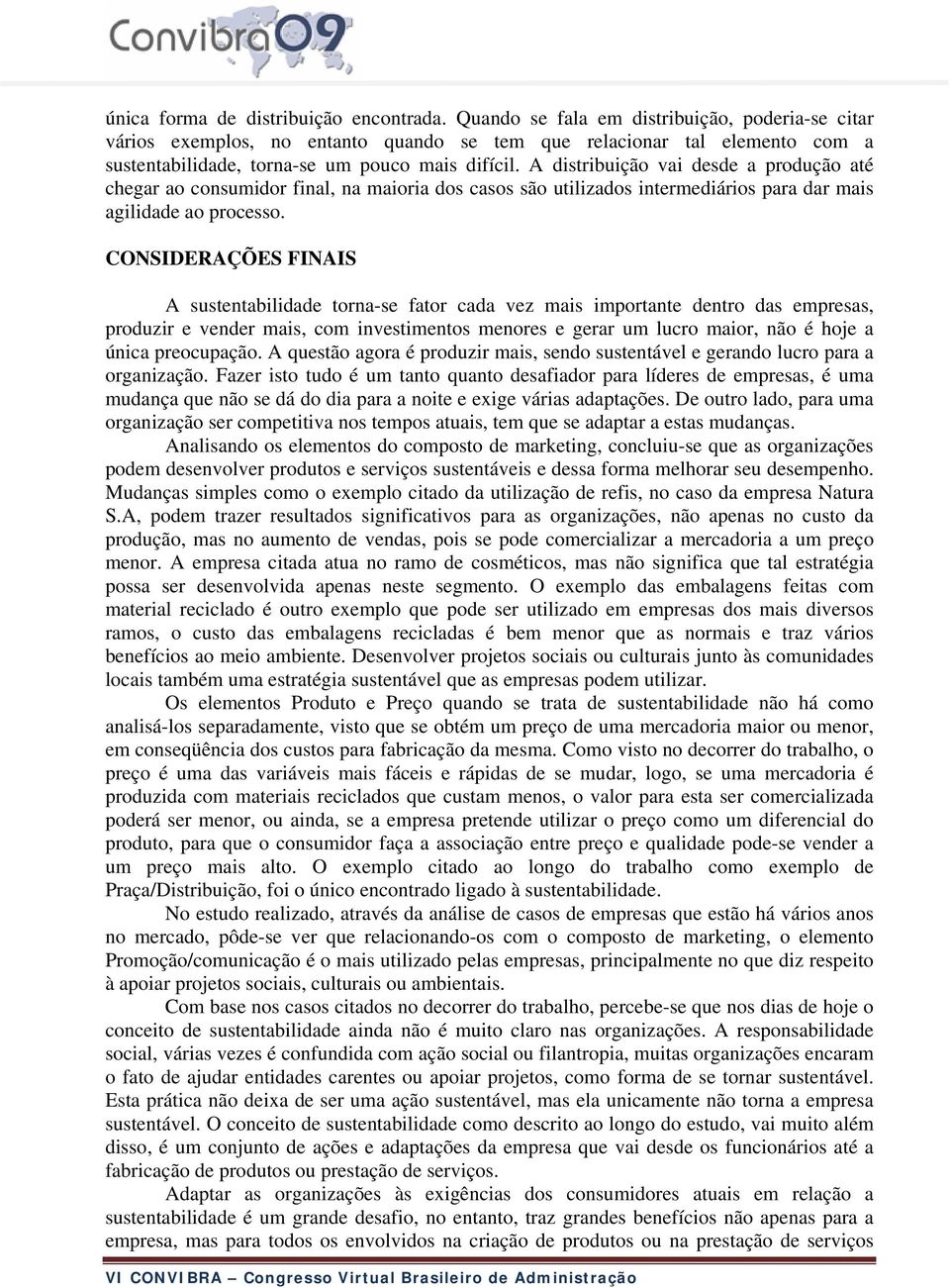 Convibra09

única forma de distribuição encontrada. Quando se fala em distribuição, poderia-se citar vários exemplos, no entanto quando se tem que relacionar tal elemento com a sustentabilidade, torna-se um pouco mais difícil. A distribuição vai desde a produção até chegar ao consumidor final, na maioria dos casos são utilizados intermediários para dar mais agilidade ao processo.

CONSIDERAÇÕES FINAIS

A sustentabilidade torna-se fator cada vez mais importante dentro das empresas, produzir e vender mais, com investimentos menores e gerar um lucro maior, não é hoje a única preocupação. A questão agora é produzir mais, sendo sustentável e gerando lucro para a organização. Fazer isto tudo é um tanto quanto desafiador para líderes de empresas, é uma mudança que não se dá do dia para a noite e exige várias adaptações. De outro lado, para uma organização ser competitiva nos tempos atuais, tem que se adaptar a estas mudanças.

Analisando os elementos do composto de marketing, concluiu-se que as organizações podem desenvolver produtos e serviços sustentáveis e dessa forma melhorar seu desempenho. Mudanças simples como o exemplo citado da utilização de refis, no caso da empresa Natura S.A, podem trazer resultados significativos para as organizações, não apenas no custo da produção, mas no aumento de vendas, pois se pode comercializar a mercadoria a um preço menor. A empresa citada atua no ramo de cosméticos, mas não significa que tal estratégia possa ser desenvolvida apenas neste segmento. O exemplo das embalagens feitas com material reciclado é outro exemplo que pode ser utilizado em empresas dos mais diversos ramos, o custo das embalagens recicladas é bem menor que as normais e traz vários benefícios ao meio ambiente. Desenvolver projetos sociais ou culturais junto às comunidades locais também uma estratégia sustentável que as empresas podem utilizar.

Os elementos Produto e Preço quando se trata de sustentabilidade não há como analisá-los separadamente, visto que se obtém um preço de uma mercadoria maior ou menor, em conseqüência dos custos para fabricação da mesma. Como visto no decorrer do trabalho, o preço é uma das variáveis mais fáceis e rápidas de se mudar, logo, se uma mercadoria é produzida com materiais reciclados que custam menos, o valor para esta ser comercializada poderá ser menor, ou ainda, se a empresa pretende utilizar o preço como um diferencial do produto, para que o consumidor faça a associação entre preço e qualidade pode-se vender a um preço mais alto. O exemplo citado ao longo do trabalho como exemplo de Praça/Distribuição, foi o único encontrado ligado à sustentabilidade.

No estudo realizado, através da análise de casos de empresas que estão há vários anos no mercado, pôde-se ver que relacionando-os com o composto de marketing, o elemento Promoção/comunicação é o mais utilizado pelas empresas, principalmente no que diz respeito à apoiar projetos sociais, culturais ou ambientais.

Com base nos casos citados no decorrer do trabalho, percebe-se que nos dias de hoje o conceito de sustentabilidade ainda não é muito claro nas organizações. A responsabilidade social, várias vezes é confundida com ação social ou filantropia, muitas organizações encaram o fato de ajudar entidades carentes ou apoiar projetos, como forma de se tornar sustentável. Esta prática não deixa de ser uma ação sustentável, mas ela unicamente não torna a empresa sustentável. O conceito de sustentabilidade como descrito ao longo do estudo, vai muito além disso, é um conjunto de ações e adaptações da empresa que vai desde os funcionários até a fabricação de produtos ou prestação de serviços.

Adaptar as organizações às exigências dos consumidores atuais em relação a sustentabilidade é um grande desafio, no entanto, traz grandes benefícios não apenas para a empresa, mas para todos os envolvidos na criação de produtos ou na prestação de serviços

VI CONVIBRA – Congresso Virtual Brasileiro de Administração